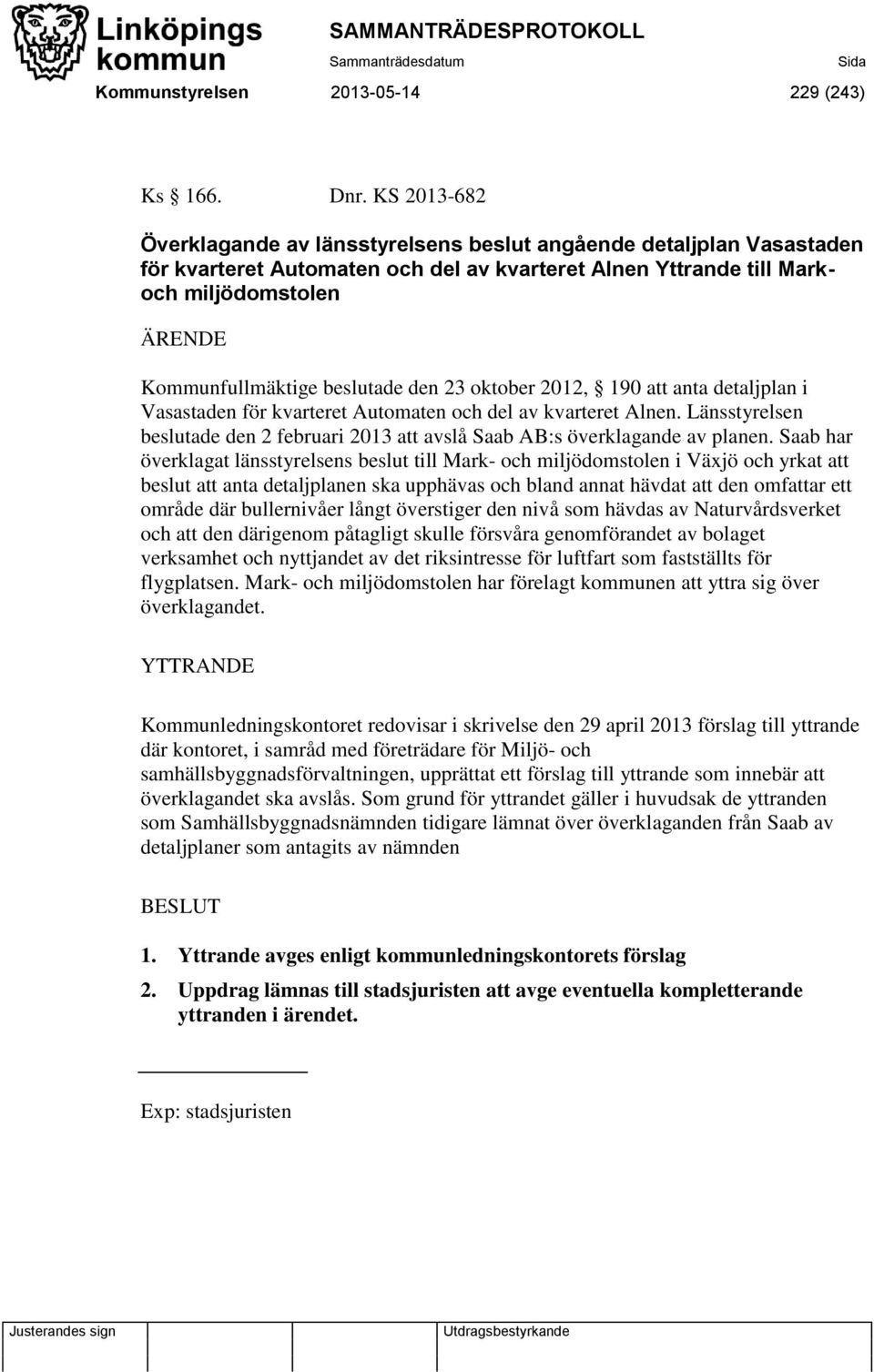 Linköpings kommun

SAMMANTRÄDESPROTOKOLL

Sammanträdesdatum

Sida

Kommunstyrelsen 2013-05-14 229 (243)

Ks § 166. Dnr. KS 2013-682

Överklagande av länsstyrelsens beslut angående detaljplan Vasastaden för kvarteret Automaten och del av kvarteret Alnen Yttrande till Mark- och miljödomstolen

ÄRENDE

Kommunfullmäktige beslutade den 23 oktober 2012, § 190 att anta detaljplan i Vasastaden för kvarteret Automaten och del av kvarteret Alnen. Länsstyrelsen beslutade den 2 februari 2013 att avslå Saab AB:s överklagande av planen. Saab har överklagat länsstyrelsens beslut till Mark- och miljödomstolen i Växjö och yrkat att beslut att anta detaljplanen ska upphävas och bland annat hävdat att den omfattar ett område där bullernivåer långt överstiger den nivå som hävdas av Naturvårdsverket och att den därigenom påtagligt skulle försvåra genomförandet av bolaget verksamhet och nyttjandet av det riksintresse för luftfart som fastställts för flygplatsen. Mark- och miljödomstolen har förelagt kommunen att yttra sig över överklagandet.

YTTRANDE

Kommunledningskontoret redovisar i skrivelse den 29 april 2013 förslag till yttrande där kontoret, i samråd med företrädare för Miljö- och samhällsbyggnadsförvaltningen, upprättat ett förslag till yttrande som innebär att överklagandet ska avslås. Som grund för yttrandet gäller i huvudsak de yttranden som Samhällsbyggnadsnämnden tidigare lämnat över överklaganden från Saab av detaljplaner som antagits av nämnden

BESLUT

1. Yttrande avges enligt kommunledningskontorets förslag

2. Uppdrag lämnas till stadsjuristen att avge eventuella kompletterande yttranden i ärendet.

Exp: stadsjuristen

Justerandes sign

Utdragsbestyrkande